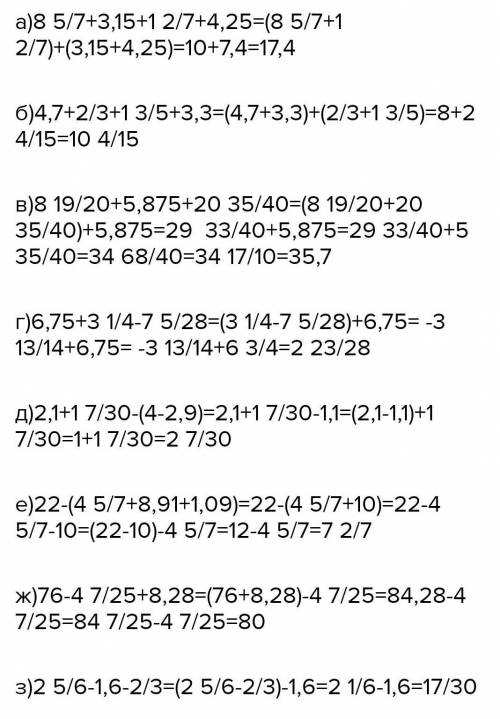 а)8 5/7+3,15+1 2/7+4,25=(8 5/7+1 2/7)+(3,15+4,25)=10+7,4=17,4

б)4,7+2/3+1 3/5+3,3=(4,7+3,3)+(2/3+1 3/5)=8+2 4/15=10 4/15

в)8 19/20+5,875+20 35/40=(8 19/20+20 35/40)+5,875=29 33/40+5,875=29 33/40+5 35/40=34 68/40=34 17/10=35,7

г)6,75+3 1/4-7 5/28=(3 1/4-7 5/28)+6,75= -3 13/14+6,75= -3 13/14+6 3/4=2 23/28

д)2,1+1 7/30-(4-2,9)=2,1+1 7/30-1,1=(2,1-1,1)+1 7/30=1+1 7/30=2 7/30

е)22-(4 5/7+8,91+1,09)=22-(4 5/7+10)=22-4 5/7-10=(22-10)-4 5/7=12-4 5/7=7 2/7

ж)76-4 7/25+8,28=(76+8,28)-4 7/25=84,28-4 7/25=84 7/25-4 7/25=80

з)2 5/6-1,6-2/3=(2 5/6-2/3)-1,6=2 1/6-1,6=17/30